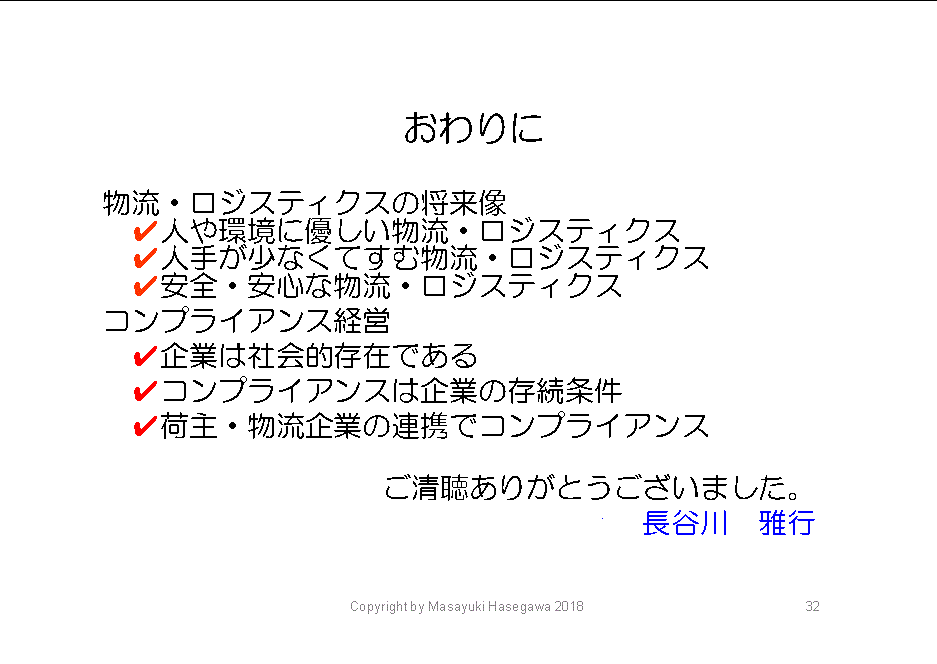 おわりに

物流・ロジスティクスの将来像

✔人や環境に優しい物流・ロジスティクス

✔人手が少なくてすむ物流・ロジスティクス

✔安全・安心な物流・ロジスティクス

コンプライアンス経営

✔企業は社会的存在である

✔コンプライアンスは企業の存続条件

✔荷主・物流企業の連携でコンプライアンス

ご清聴ありがとうございました。

長谷川　雅行

Copyright by Masayuki Hasegawa 2018

32